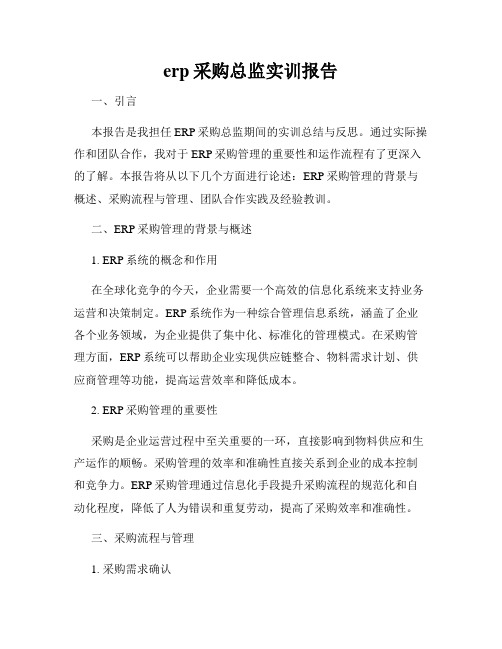 erp 采购总监实训报告

一、引言

本报告是我担任 ERP 采购总监期间的实训总结与反思。通过实际操作和团队合作，我对于 ERP 采购管理的重要性和运作流程有了更深入的了解。本报告将从以下几个方面进行论述：ERP 采购管理的背景与概述、采购流程与管理、团队合作实践及经验教训。

二、ERP 采购管理的背景与概述

1. ERP 系统的概念和作用

在全球化竞争的今天，企业需要一个高效的信息化系统来支持业务运营和决策制定。ERP 系统作为一种综合管理信息系统，涵盖了企业各个业务领域，为企业提供了集中化、标准化的管理模式。在采购管理方面，ERP 系统可以帮助企业实现供应链整合、物料需求计划、供应商管理等功能，提高运营效率和降低成本。

2. ERP 采购管理的重要性

采购是企业运营过程中至关重要的一环，直接影响到物料供应和生产运作的顺畅。采购管理的效率和准确性直接关系到企业的成本控制和竞争力。ERP 采购管理通过信息化手段提升采购流程的规范化和自动化程度，降低了人为错误和重复劳动，提高了采购效率和准确性。

三、采购流程与管理

1. 采购需求确认